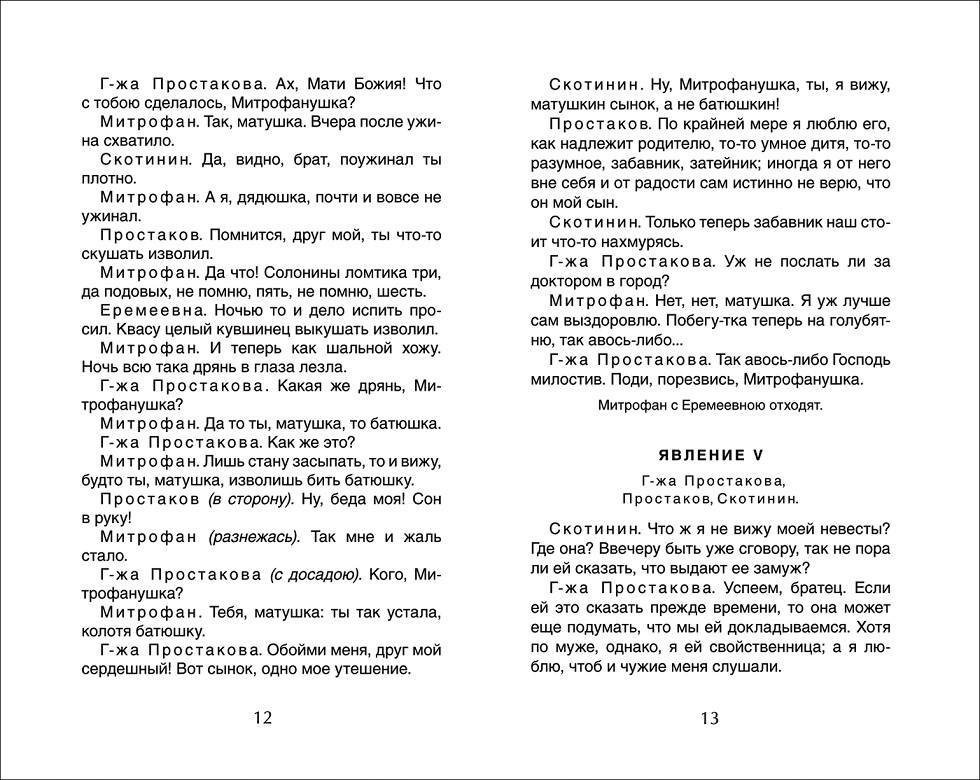 Г-жа Простакова. Ах, Мати Божия! Что с тобою сделалось, Митрофанушка?

Митрофан. Так, матушка. Вчера после ужина схватило.

Скотинин. Да, видно, брат, поужинал ты плотно.

Митрофан. А я, дядюшка, почти и вовсе не ужинал.

Простаков. Помнится, друг мой, ты что-то скушать изволил.

Митрофан. Да что! Солонины ломтика три, да подовых, не помню, пять, не помню, шесть.

Еремеевна. Ночью то и дело испить просил. Квасу целый кувшинец выкушать изволил.

Митрофан. И теперь как шальной хожу. Ночь всю така дрянь в глаза лезла.

Г-жа Простакова. Какая же дрянь, Митрофанушка?

Митрофан. Да то ты, матушка, то батюшка.

Г-жа Простакова. Как же это?

Митрофан. Лишь стану засыпать, то и вижу, будто ты, матушка, изволишь бить батюшку.

Простаков (в сторону). Ну, беда моя! Сон в руку!

Митрофан (разнежась). Так мне и жаль стало.

Г-жа Простакова (с досадою). Кого, Митрофанушка?

Митрофан. Тебя, матушка: ты так устала, колотя батюшку.

Г-жа Простакова. Обойми меня, друг мой сердешный! Вот сынок, одно мое утешение.

12

Скотинин. Ну, Митрофанушка, ты, я вижу, матушкин сынок, а не батюшкин!

Простаков. По крайней мере я люблю его, как надлежит родителю, то-то умное дитя, то-то разумное, забавник, затейник; иногда я от него вне себя и от радости сам истинно не верю, что он мой сын.

Скотинин. Только теперь забавник наш стоит что-то нахмурясь.

Г-жа Простакова. Уж не послать ли за доктором в город?

Митрофан. Нет, нет, матушка. Я уж лучше сам выздоровлю. Побегу-тка теперь на голубятню, так авось-либо...

Г-жа Простакова. Так авось-либо Господь милостив. Поди, порезвись, Митрофанушка.

Митрофан с Еремеевною отходят.

ЯВЛЕНИЕ V

Г-жа Простакова, Простаков, Скотинин.

Скотинин. Что ж я не вижу моей невесты? Где она? Ввечеру быть уже сговору, так не пора ли ей сказать, что выдают ее замуж?

Г-жа Простакова. Успеем, братец. Если ей это сказать прежде времени, то она может еще подумать, что мы ей докладываемся. Хотя по муже, однако, я ей свойственница; а я люблю, чтоб и чужие меня слушали.

13